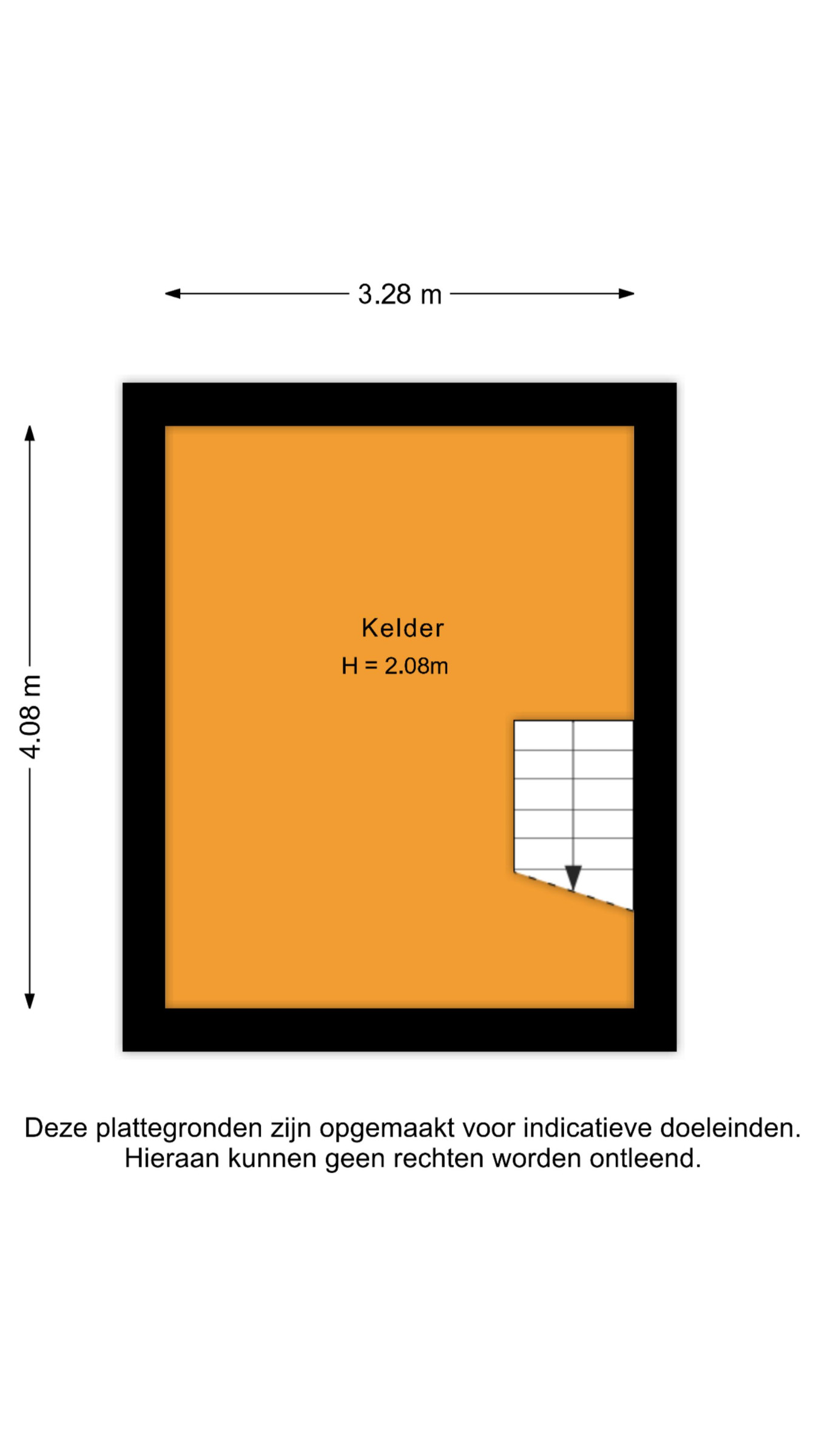 3.28 m

4.08 m

Kelder
H = 2.08m

Deze plattegronden zijn opgemaakt voor indicatieve doeleinden.
Hieraan kunnen geen rechten worden ontleend.